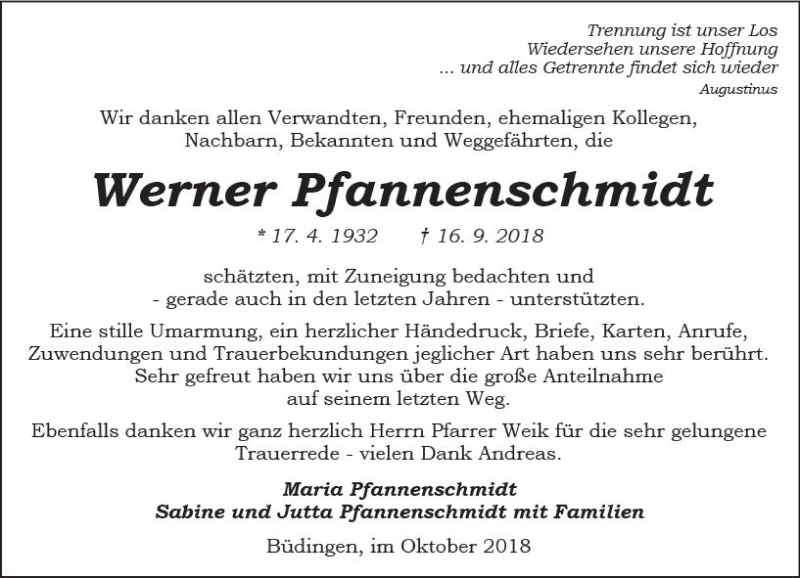 Trennung ist unser Los
Wiedersehen unsere Hoffnung
... und alles Getrennte findet sich wieder
Augustinus

Wir danken allen Verwandten, Freunden, ehemaligen Kollegen, Nachbarn, Bekannten und Weggefährten, die

Werner Pfannenschmidt

* 17. 4. 1932 † 16. 9. 2018

schätzten, mit Zuneigung bedachten und - gerade auch in den letzten Jahren - unterstützten.

Eine stille Umarmung, ein herzlicher Händedruck, Briefe, Karten, Anrufe, Zuwendungen und Trauerbekundungen jeglicher Art haben uns sehr berührt. Sehr gefreut haben wir uns über die große Anteilnahme auf seinem letzten Weg.

Ebenfalls danken wir ganz herzlich Herrn Pfarrer Weik für die sehr gelungene Trauerrede - vielen Dank Andreas.

Maria Pfannenschmidt
Sabine und Jutta Pfannenschmidt mit Familien

Büdingen, im Oktober 2018